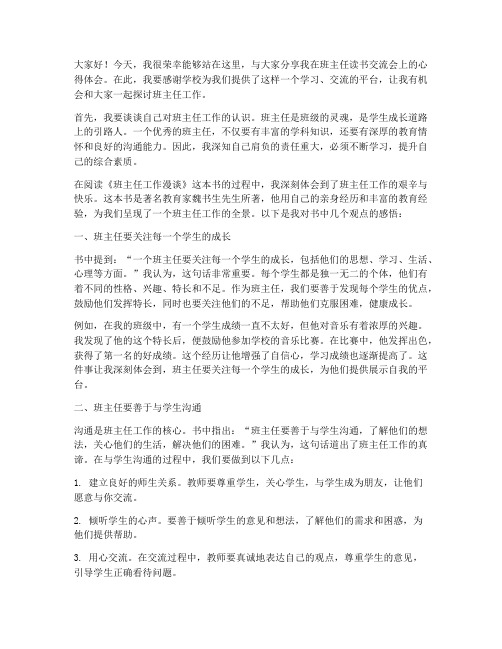 大家好！今天，我很荣幸能够站在这里，与大家分享我在班主任读书交流会上的心得体会。在此，我要感谢学校为我们提供了这样一个学习、交流的平台，让我有机会和大家一起探讨班主任工作。

首先，我要谈谈自己对班主任工作的认识。班主任是班级的灵魂，是学生成长道路上的引路人。一个优秀的班主任，不仅要有丰富的学科知识，还要有深厚的教育情怀和良好的沟通能力。因此，我深知自己肩负的责任重大，必须不断学习，提升自己的综合素质。

在阅读《班主任工作漫谈》这本书的过程中，我深刻体会到了班主任工作的艰辛与快乐。这本书是著名教育家魏书生先生所著，他用自己的亲身经历和丰富的教育经验，为我们呈现了一个班主任工作的全景。以下是我对书中几个观点的感悟：

一、班主任要关注每一个学生的成长

书中提到："一个班主任要关注每一个学生的成长，包括他们的思想、学习、生活、心理等方面。"我认为，这句话非常重要。每个学生都是独一无二的个体，他们有着不同的性格、兴趣、特长和不足。作为班主任，我们要善于发现每个学生的优点，鼓励他们发挥特长，同时也要关注他们的不足，帮助他们克服困难，健康成长。

例如，在我的班级中，有一个学生成绩一直不太好，但他对音乐有着浓厚的兴趣。我发现了他的这个特长后，便鼓励他参加学校的音乐比赛。在比赛中，他发挥出色，获得了第一名的好成绩。这个经历让他增强了自信心，学习成绩也逐渐提高了。这件事让我深刻体会到，班主任要关注每一个学生的成长，为他们提供展示自我的平台。

二、班主任要善于与学生沟通

沟通是班主任工作的核心。书中指出："班主任要善于与学生沟通，了解他们的想法，关心他们的生活，解决他们的困难。"我认为，这句话道出了班主任工作的真谛。在与学生沟通的过程中，我们要做到以下几点：

1. 建立良好的师生关系。教师要尊重学生，关心学生，与学生成为朋友，让他们愿意与你交流。

2. 倾听学生的心声。要善于倾听学生的意见和想法，了解他们的需求和困惑，为他们提供帮助。

3. 用心交流。在交流过程中，教师要真诚地表达自己的观点，尊重学生的意见，引导学生正确看待问题。